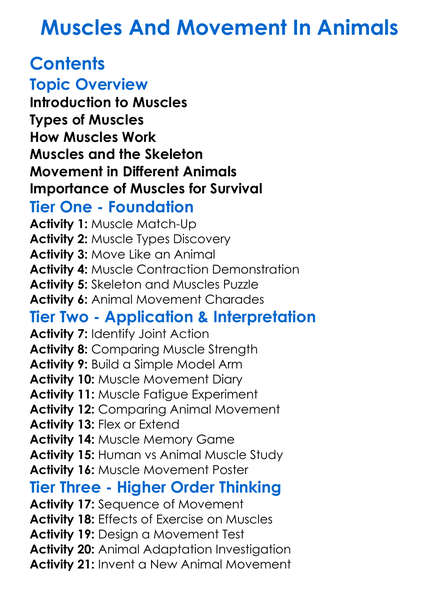 Muscles And Movement In Animals

Contents
Topic Overview
Introduction to Muscles
Types of Muscles
How Muscles Work
Muscles and the Skeleton
Movement in Different Animals
Importance of Muscles for Survival
Tier One - Foundation
Activity 1: Muscle Match-Up
Activity 2: Muscle Types Discovery
Activity 3: Move Like an Animal
Activity 4: Muscle Contraction Demonstration
Activity 5: Skeleton and Muscles Puzzle
Activity 6: Animal Movement Charades
Tier Two - Application & Interpretation
Activity 7: Identify Joint Action
Activity 8: Comparing Muscle Strength
Activity 9: Build a Simple Model Arm
Activity 10: Muscle Movement Diary
Activity 11: Muscle Fatigue Experiment
Activity 12: Comparing Animal Movement
Activity 13: Flex or Extend
Activity 14: Muscle Memory Game
Activity 15: Human vs Animal Muscle Study
Activity 16: Muscle Movement Poster
Tier Three - Higher Order Thinking
Activity 17: Sequence of Movement
Activity 18: Effects of Exercise on Muscles
Activity 19: Design a Movement Test
Activity 20: Animal Adaptation Investigation
Activity 21: Invent a New Animal Movement